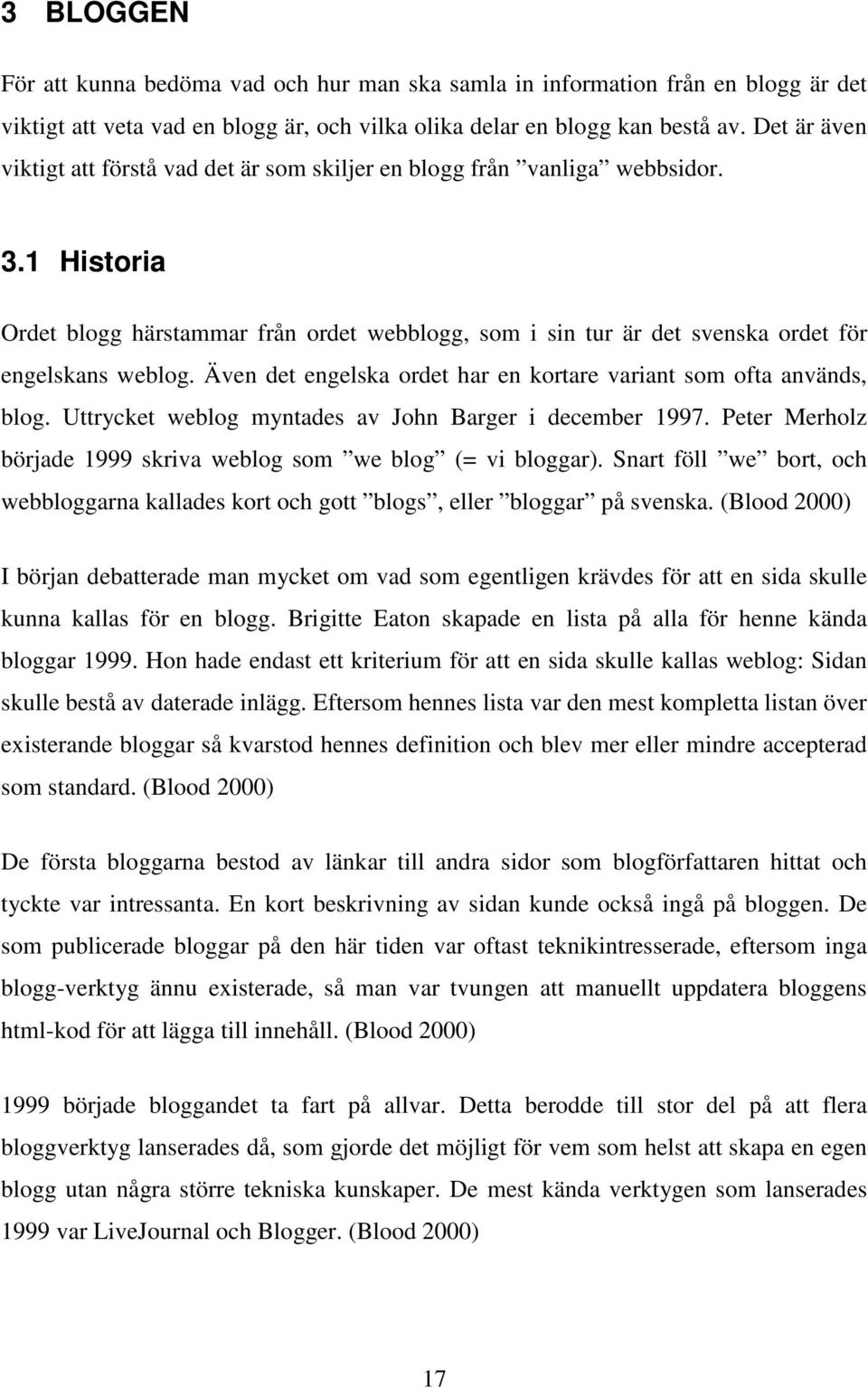 3 BLOGGEN

För att kunna bedöma vad och hur man ska samla in information från en blogg är det viktigt att veta vad en blogg är, och vilka olika delar en blogg kan bestå av. Det är även viktigt att förstå vad det är som skiljer en blogg från ”vanliga” webbsidor.

3.1 Historia

Ordet blogg härstammar från ordet webblogg, som i sin tur är det svenska ordet för engelskans weblog. Även det engelska ordet har en kortare variant som ofta används, blog. Uttrycket weblog myntades av John Barger i december 1997. Peter Merholz började 1999 skriva weblog som ”we blog” (= vi bloggar). Snart föll ”we” bort, och webbloggarna kallades kort och gott ”blogs”, eller ”bloggar” på svenska. (Blood 2000)

I början debatterade man mycket om vad som egentligen krävdes för att en sida skulle kunna kallas för en blogg. Brigitte Eaton skapade en lista på alla för henne kända bloggar 1999. Hon hade endast ett kriterium för att en sida skulle kallas weblog: Sidan skulle bestå av daterade inlägg. Eftersom hennes lista var den mest kompletta listan över existerande bloggar så kvarstod hennes definition och blev mer eller mindre accepterad som standard. (Blood 2000)

De första bloggarna bestod av länkar till andra sidor som blogförfattaren hittat och tyckte var intressanta. En kort beskrivning av sidan kunde också ingå på bloggen. De som publicerade bloggar på den här tiden var oftast teknikintresserade, eftersom inga blogg-verktyg ännu existerade, så man var tvungen att manuellt uppdatera bloggens html-kod för att lägga till innehåll. (Blood 2000)

1999 började bloggandet ta fart på allvar. Detta berodde till stor del på att flera bloggverktyg lanserades då, som gjorde det möjligt för vem som helst att skapa en egen blogg utan några större tekniska kunskaper. De mest kända verktygen som lanserades 1999 var LiveJournal och Blogger. (Blood 2000)

17